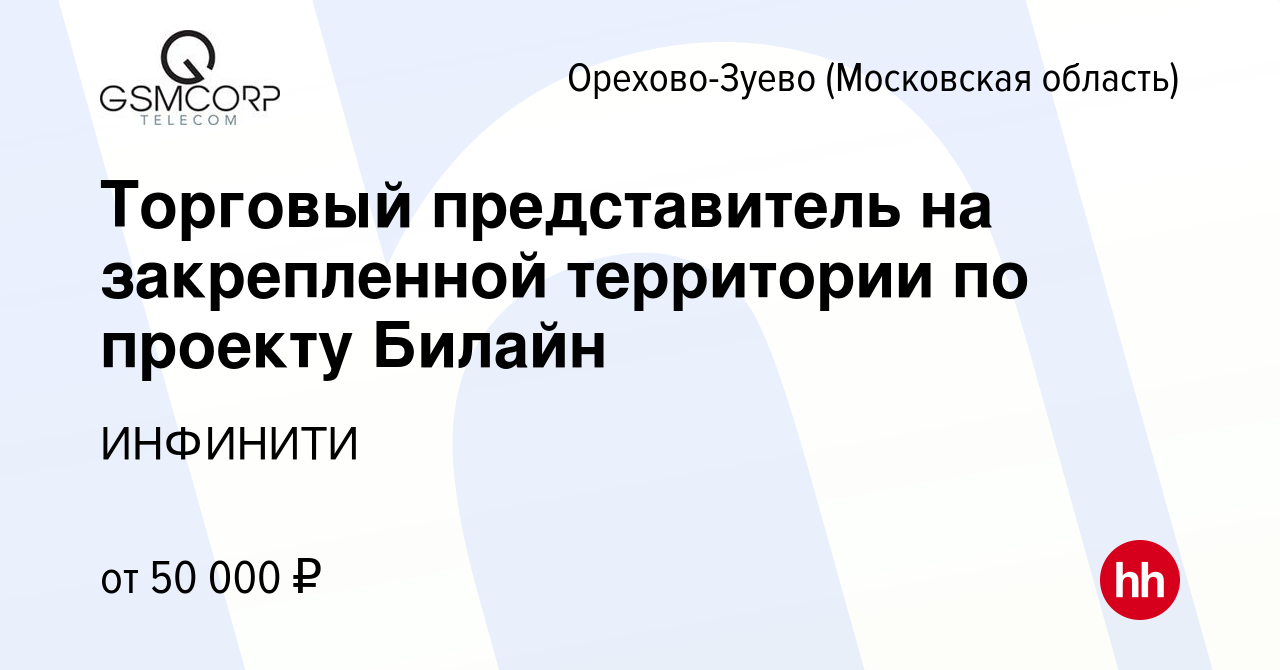 GSMCORP TELECOM

Орехово-Зуево (Московская область)

Торговый представитель на закрепленной территории по проекту Билайн

ИНФИНИТИ

от 50 000 ₽

hh